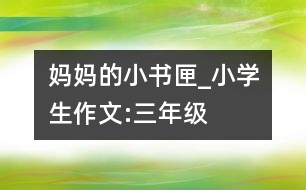 妈妈的小书匣_小学生作文:三年级